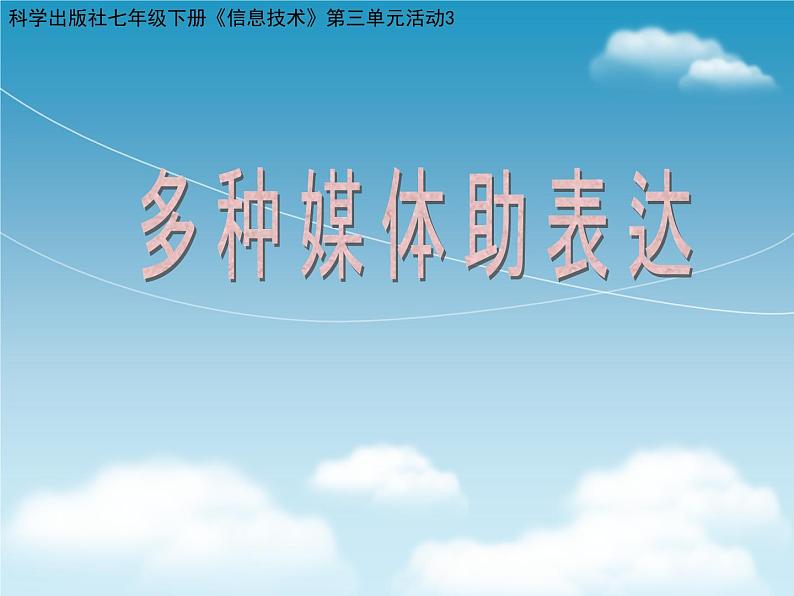 科学出版社七年级下册《信息技术》第三单元活动3

多种媒体助表达